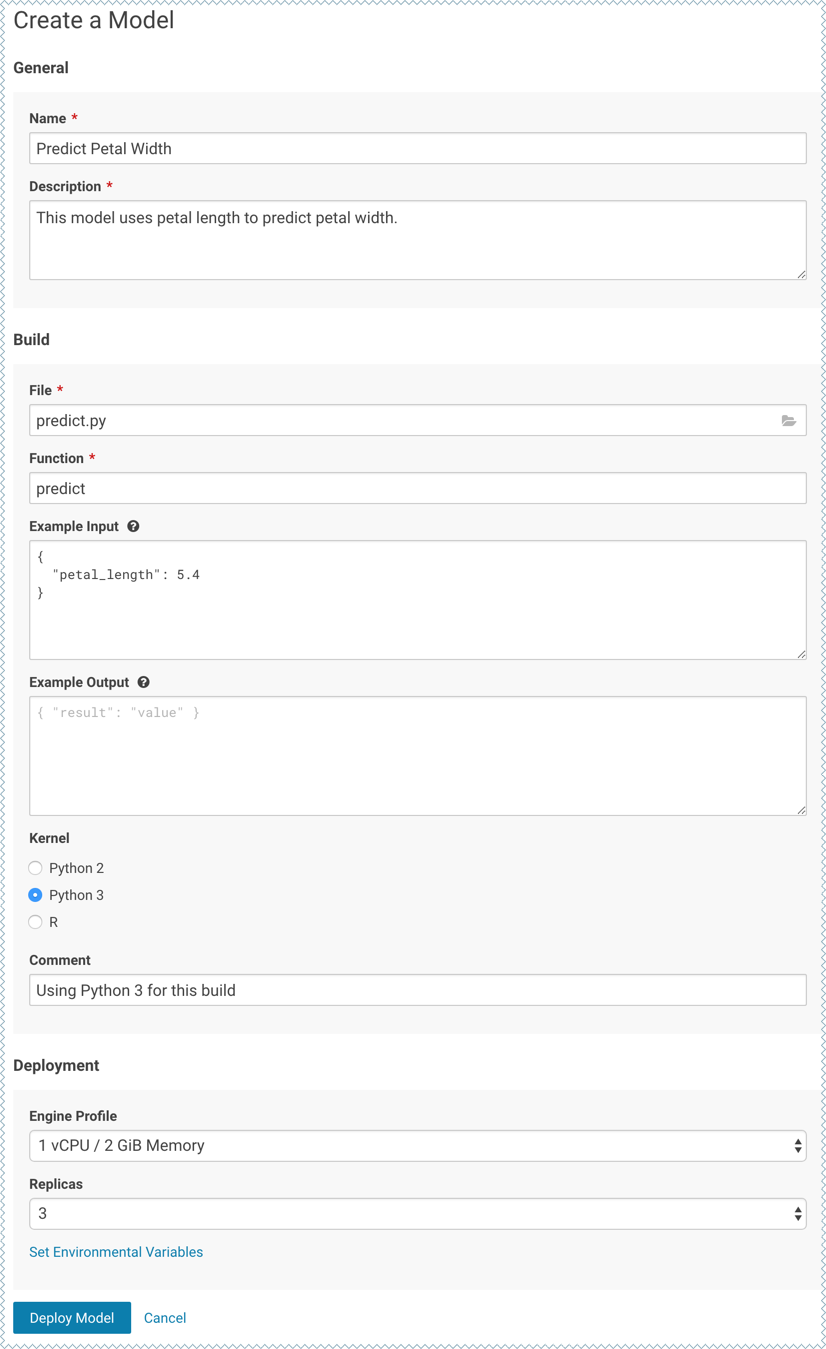 Create a Model

General

Name *

Predict Petal Width

Description *

This model uses petal length to predict petal width.

Build

File *

predict.py

Function *

predict

Example Input

{
"petal_length": 5.4
}

Example Output

{ "result": "value" }

Kernel

Python 2

Python 3

R

Comment

Using Python 3 for this build

Deployment

Engine Profile

1 vCPU / 2 GiB Memory

Replicas

3

Set Environmental Variables

Deploy Model Cancel